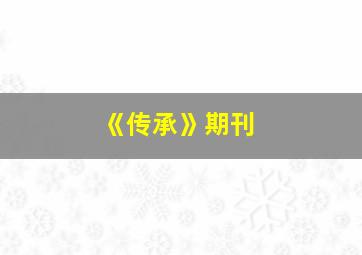 《传承》期刊